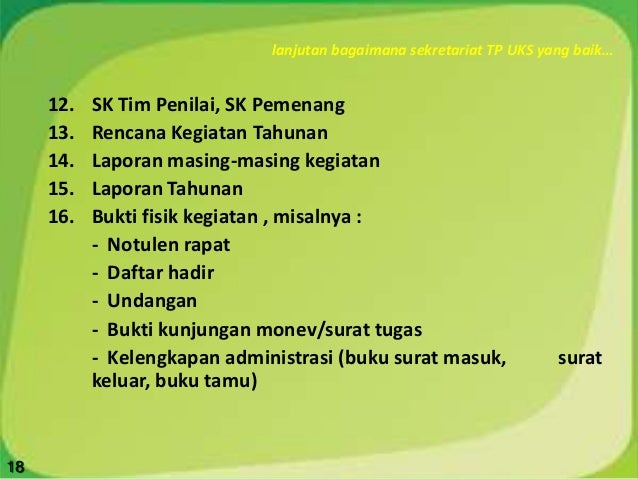 lanjutan bagaimana sekretariat TP UKS yang baik...

12. SK Tim Penilai, SK Pemenang
13. Rencana Kegiatan Tahunan
14. Laporan masing-masing kegiatan
15. Laporan Tahunan
16. Bukti fisik kegiatan , misalnya :
- Notulen rapat
- Daftar hadir
- Undangan
- Bukti kunjungan monev/surat tugas
- Kelengkapan administrasi (buku surat masuk, surat keluar, buku tamu)

18